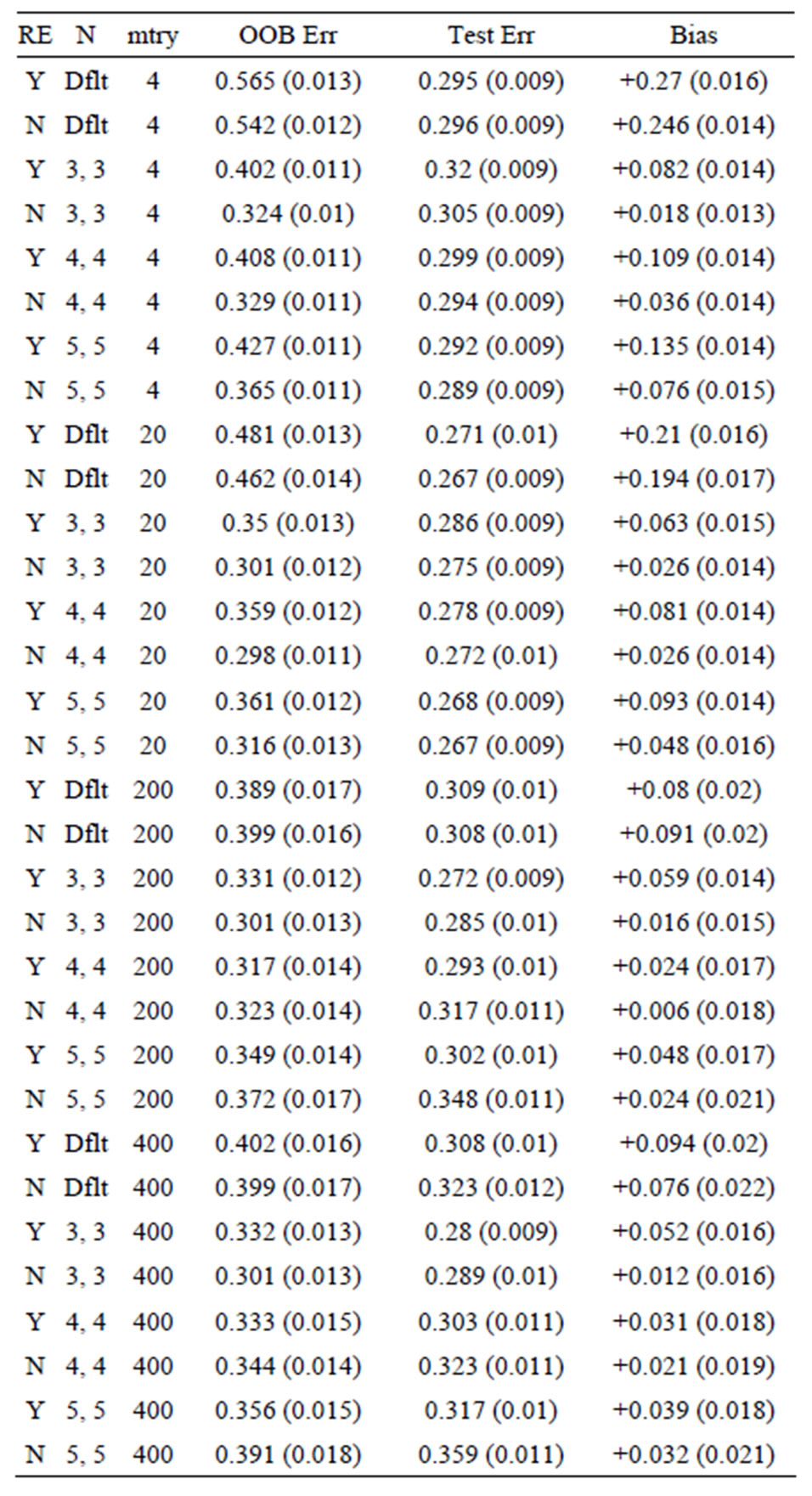 | RE | N | mtry | OOB Err | Test Err | Bias |
|---|---|---|---|---|---|
| Y | Dflt | 4 | 0.565 (0.013) | 0.295 (0.009) | +0.27 (0.016) |
| N | Dflt | 4 | 0.542 (0.012) | 0.296 (0.009) | +0.246 (0.014) |
| Y | 3, 3 | 4 | 0.402 (0.011) | 0.32 (0.009) | +0.082 (0.014) |
| N | 3, 3 | 4 | 0.324 (0.01) | 0.305 (0.009) | +0.018 (0.013) |
| Y | 4, 4 | 4 | 0.408 (0.011) | 0.299 (0.009) | +0.109 (0.014) |
| N | 4, 4 | 4 | 0.329 (0.011) | 0.294 (0.009) | +0.036 (0.014) |
| Y | 5, 5 | 4 | 0.427 (0.011) | 0.292 (0.009) | +0.135 (0.014) |
| N | 5, 5 | 4 | 0.365 (0.011) | 0.289 (0.009) | +0.076 (0.015) |
| Y | Dflt | 20 | 0.481 (0.013) | 0.271 (0.01) | +0.21 (0.016) |
| N | Dflt | 20 | 0.462 (0.014) | 0.267 (0.009) | +0.194 (0.017) |
| Y | 3, 3 | 20 | 0.35 (0.013) | 0.286 (0.009) | +0.063 (0.015) |
| N | 3, 3 | 20 | 0.301 (0.012) | 0.275 (0.009) | +0.026 (0.014) |
| Y | 4, 4 | 20 | 0.359 (0.012) | 0.278 (0.009) | +0.081 (0.014) |
| N | 4, 4 | 20 | 0.298 (0.011) | 0.272 (0.01) | +0.026 (0.014) |
| Y | 5, 5 | 20 | 0.361 (0.012) | 0.268 (0.009) | +0.093 (0.014) |
| N | 5, 5 | 20 | 0.316 (0.013) | 0.267 (0.009) | +0.048 (0.016) |
| Y | Dflt | 200 | 0.389 (0.017) | 0.309 (0.01) | +0.08 (0.02) |
| N | Dflt | 200 | 0.399 (0.016) | 0.308 (0.01) | +0.091 (0.02) |
| Y | 3, 3 | 200 | 0.331 (0.012) | 0.272 (0.009) | +0.059 (0.014) |
| N | 3, 3 | 200 | 0.301 (0.013) | 0.285 (0.01) | +0.016 (0.015) |
| Y | 4, 4 | 200 | 0.317 (0.014) | 0.293 (0.01) | +0.024 (0.017) |
| N | 4, 4 | 200 | 0.323 (0.014) | 0.317 (0.011) | +0.006 (0.018) |
| Y | 5, 5 | 200 | 0.349 (0.014) | 0.302 (0.01) | +0.048 (0.017) |
| N | 5, 5 | 200 | 0.372 (0.017) | 0.348 (0.011) | +0.024 (0.021) |
| Y | Dflt | 400 | 0.402 (0.016) | 0.308 (0.01) | +0.094 (0.02) |
| N | Dflt | 400 | 0.399 (0.017) | 0.323 (0.012) | +0.076 (0.022) |
| Y | 3, 3 | 400 | 0.332 (0.013) | 0.28 (0.009) | +0.052 (0.016) |
| N | 3, 3 | 400 | 0.301 (0.013) | 0.289 (0.01) | +0.012 (0.016) |
| Y | 4, 4 | 400 | 0.333 (0.015) | 0.303 (0.011) | +0.031 (0.018) |
| N | 4, 4 | 400 | 0.344 (0.014) | 0.323 (0.011) | +0.021 (0.019) |
| Y | 5, 5 | 400 | 0.356 (0.015) | 0.317 (0.01) | +0.039 (0.018) |
| N | 5, 5 | 400 | 0.391 (0.018) | 0.359 (0.011) | +0.032 (0.021) |